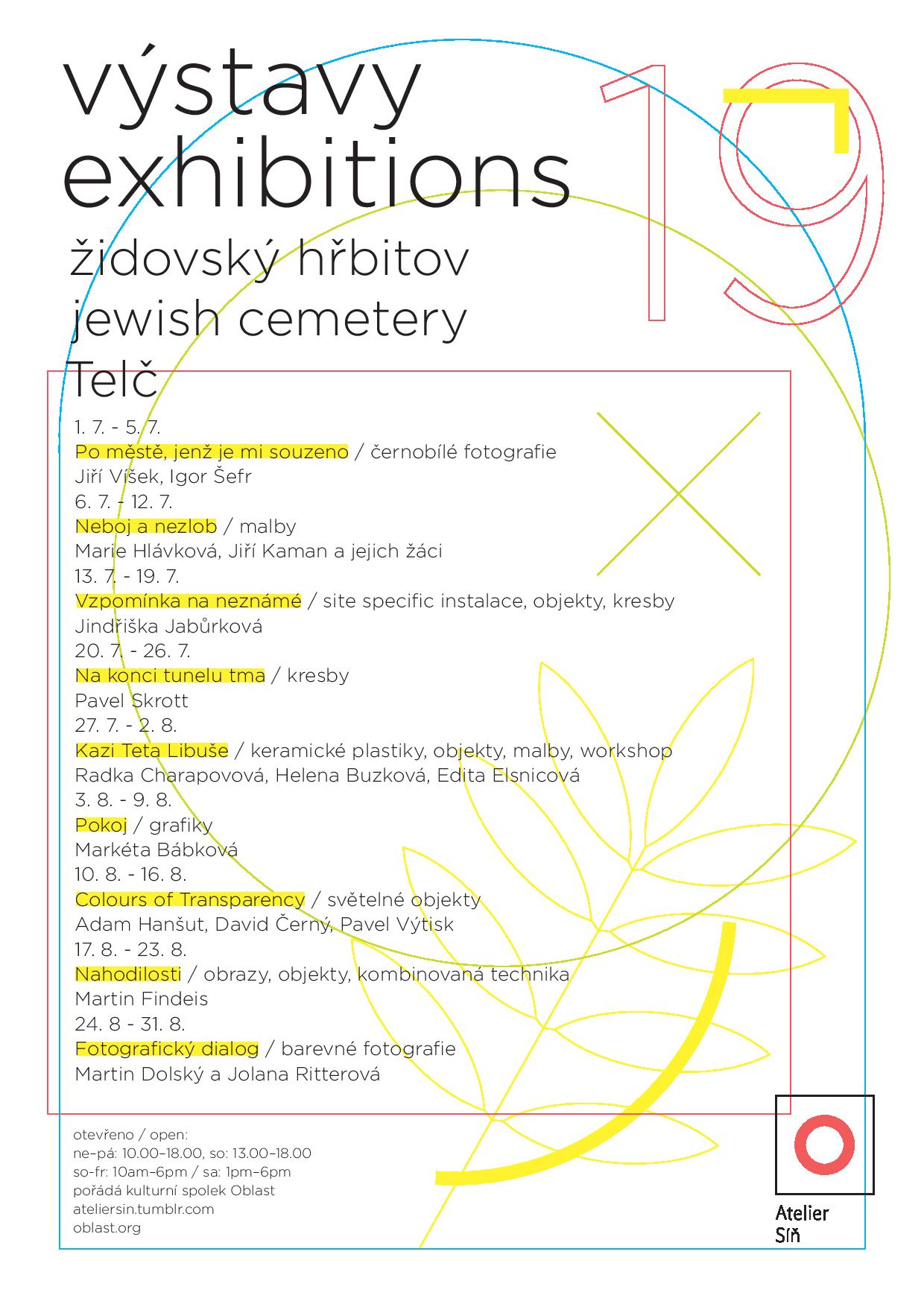 výstavy
exhibitions
židovský hřbitov
jewish cemetery
Telč

19

1. 7. - 5. 7.
Po městě, jenž je mi souzeno / černobílé fotografie
Jiří Víšek, Igor Šefr
6. 7. - 12. 7.
Neboj a nezlob / malby
Marie Hlávková, Jiří Kaman a jejich žáci
13. 7. - 19. 7.
Vzpomínka na neznámé / site specific instalace, objekty, kresby
Jindřiška Jabůrková
20. 7. - 26. 7.
Na konci tunelu tma / kresby
Pavel Skrott
27. 7. - 2. 8.
Kazi Teta Libuše / keramické plastiky, objekty, malby, workshop
Radka Charapovová, Helena Buzková, Edita Elsnicová
3. 8. - 9. 8.
Pokoj / grafiky
Markéta Bábková
10. 8. - 16. 8.
Colours of Transparency / světelné objekty
Adam Hanšut, David Černý, Pavel Výtisk
17. 8. - 23. 8.
Nahodilosti / obrazy, objekty, kombinovaná technika
Martin Findeis
24. 8 - 31. 8.
Fotografický dialog / barevné fotografie
Martin Dolský a Jolana Ritterová

otevřeno / open:
ne–pá: 10.00–18.00, so: 13.00–18.00
so-fr: 10am–6pm / sa: 1pm–6pm
pořádá kulturní spolek Oblast
ateliersin.tumblr.com
oblast.org

Atelier
Síň